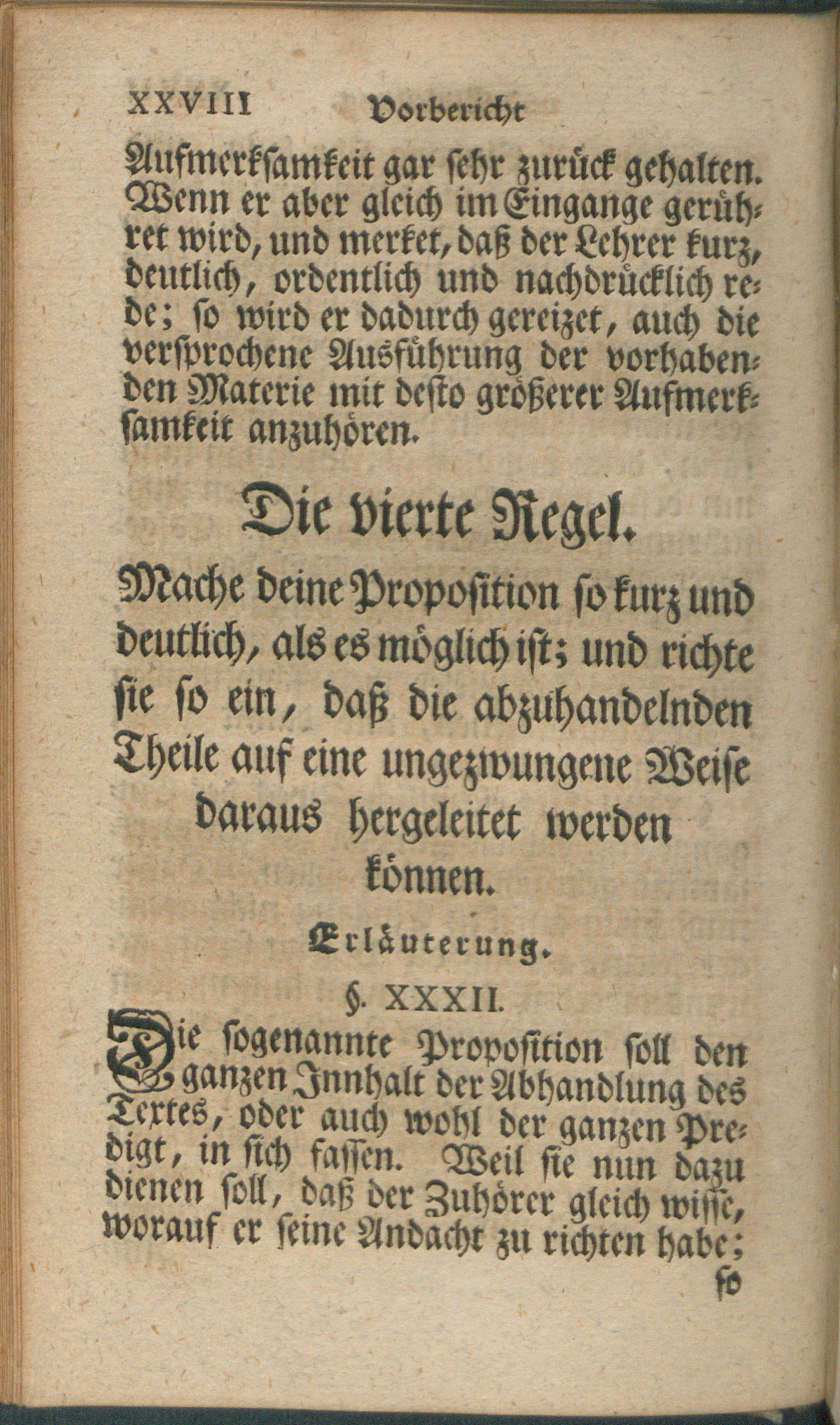 XXVIII Vorbericht

Aufmerksamkeit gar sehr zurück gehalten. Wenn er aber gleich im Eingange gerühret wird, und merket, daß der Lehrer kurz, deutlich, ordentlich und nachdrücklich rede; so wird er dadurch gereizet, auch die versprochene Ausführung der vorhabenden Materie mit desto größerer Aufmerksamkeit anzuhören.

Die vierte Regel.

Mache deine Proposition so kurz und deutlich, als es möglich ist; und richte sie so ein, daß die abzuhandelnden Theile auf eine ungezwungene Weise daraus hergeleitet werden können.

Erläuterung.

§. XXXII.

Die sogenannte Proposition soll den ganzen Innhalt der Abhandlung des Textes, oder auch wohl der ganzen Predigt, in sich fassen. Weil sie nun dazu dienen soll, daß der Zuhörer gleich wisse, worauf er seine Andacht zu richten habe;

so